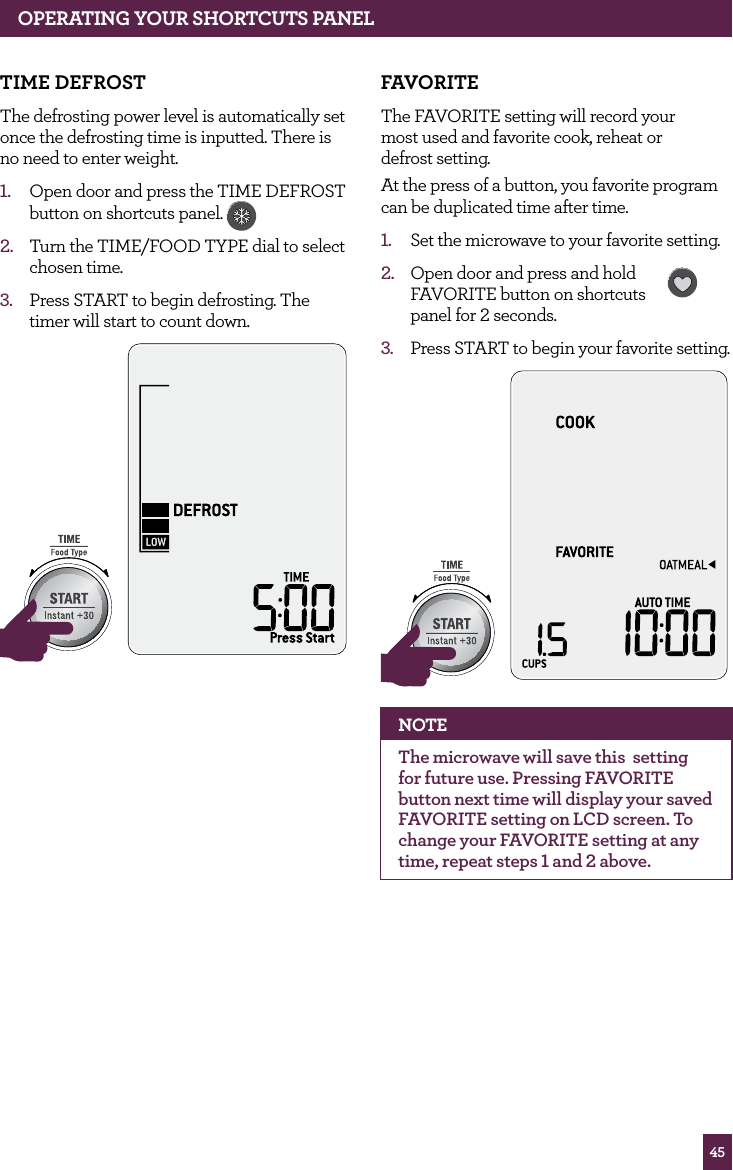 OPERATING YOUR SHORTCUTS PANEL

TIME DEFROST

The defrosting power level is automatically set once the defrosting time is inputted. There is no need to enter weight.

1. Open door and press the TIME DEFROST button on shortcuts panel.

2. Turn the TIME/FOOD TYPE dial to select chosen time.

3. Press START to begin defrosting. The timer will start to count down.

TIME
Food Type
START
Instant +30

DEFROST
LOW
TIME
5:00
Press Start

FAVORITE

The FAVORITE setting will record your most used and favorite cook, reheat or defrost setting.

At the press of a button, you favorite program can be duplicated time after time.

1. Set the microwave to your favorite setting.

2. Open door and press and hold FAVORITE button on shortcuts panel for 2 seconds.

3. Press START to begin your favorite setting.

TIME
Food Type
START
Instant +30

COOK
FAVORITE
OATMEAL
AUTO TIME
1.5
CUPS
10:00

NOTE

The microwave will save this setting for future use. Pressing FAVORITE button next time will display your saved FAVORITE setting on LCD screen. To change your FAVORITE setting at any time, repeat steps 1 and 2 above.

45